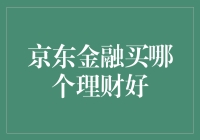 京东金融买哪个理财好